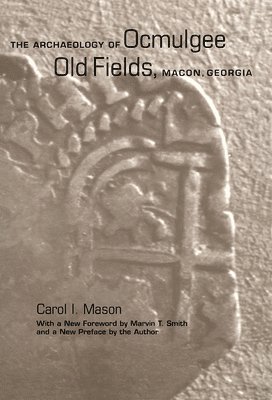 THE ARCHAEOLOGY OF Ocmulgee Old Fields, MACON, GEORGIA

Carol I. Mason

With a New Foreword by Marvin T. Smith and a New Preface by the Author